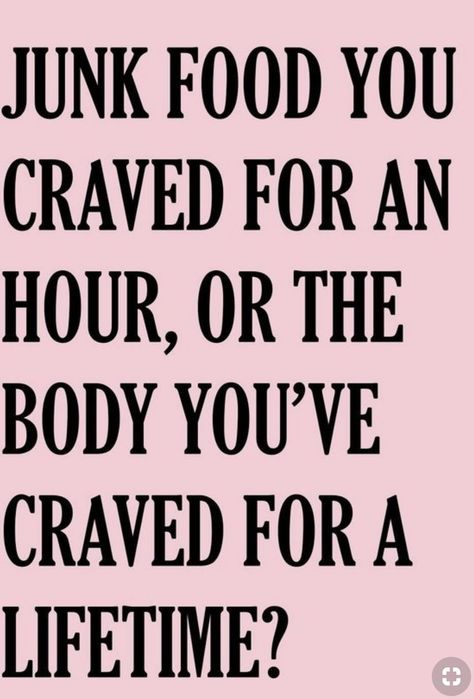 JUNK FOOD YOU CRAVED FOR AN HOUR, OR THE BODY YOU'VE CRAVED FOR A LIFETIME?